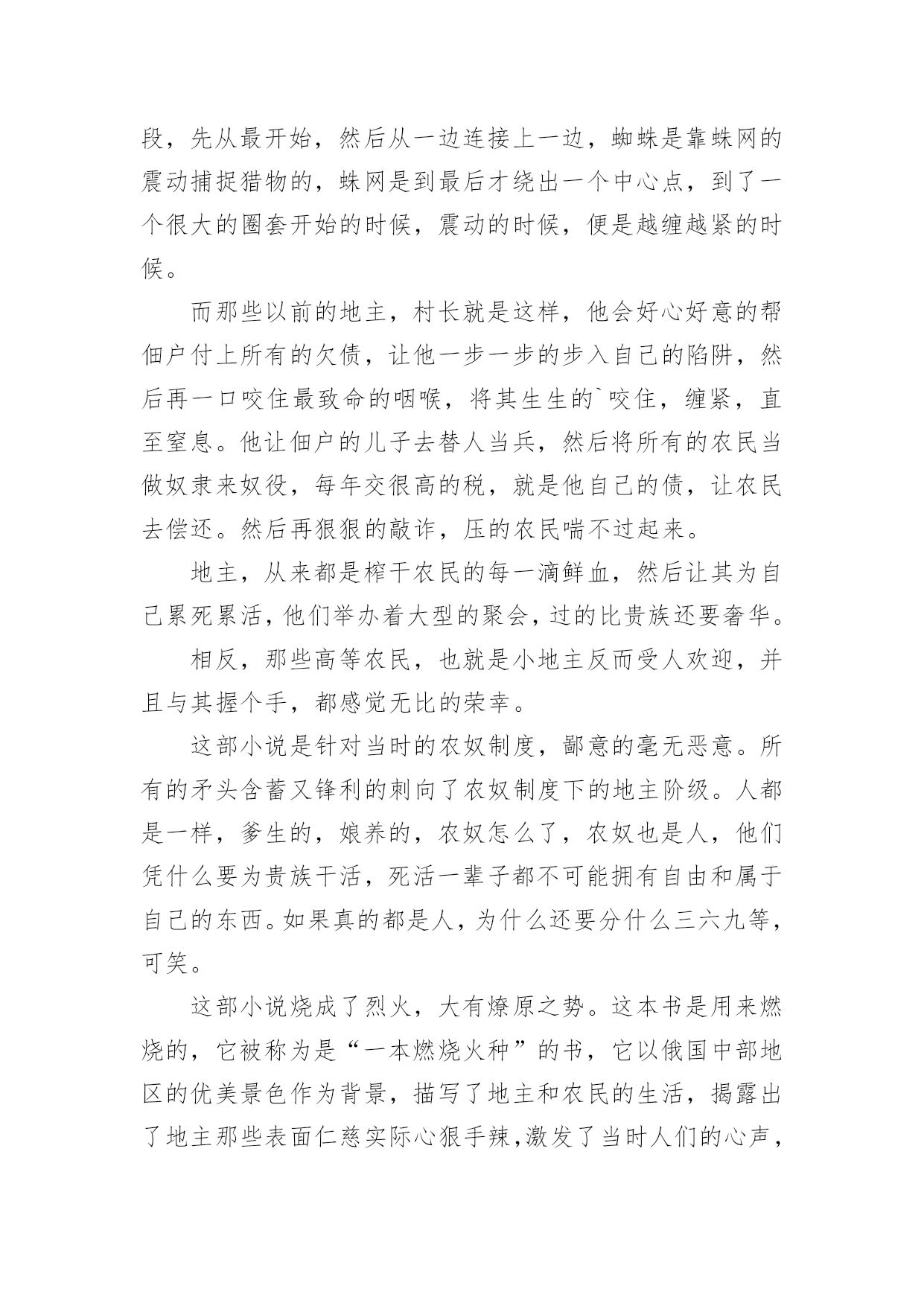 段，先从最开始，然后从一边连接上一边，蜘蛛是靠蛛网的震动捕捉猎物的，蛛网是到最后才绕出一个中心点，到了一个很大的圈套开始的时候，震动的时候，便是越缠越紧的时候。

而那些以前的地主，村长就是这样，他会好心好意的帮佃户付上所有的欠债，让他一步一步的步入自己的陷阱，然后再一口咬住最致命的咽喉，将其生生的`咬住，缠紧，直至窒息。他让佃户的儿子去替人当兵，然后将所有的农民当做奴隶来奴役，每年交很高的税，就是他自己的债，让农民去偿还。然后再狠狠的敲诈，压的农民喘不过起来。

地主，从来都是榨干农民的每一滴鲜血，然后让其为自己累死累活，他们举办着大型的聚会，过的比贵族还要奢华。

相反，那些高等农民，也就是小地主反而受人欢迎，并且与其握个手，都感觉无比的荣幸。

这部小说是针对当时的农奴制度，鄙意的毫无恶意。所有的矛头含蓄又锋利的刺向了农奴制度下的地主阶级。人都是一样，爹生的，娘养的，农奴怎么了，农奴也是人，他们凭什么要为贵族干活，死活一辈子都不可能拥有自由和属于自己的东西。如果真的都是人，为什么还要分什么三六九等，可笑。

这部小说烧成了烈火，大有燎原之势。这本书是用来燃烧的，它被称为是“一本燃烧火种”的书，它以俄国中部地区的优美景色作为背景，描写了地主和农民的生活，揭露出了地主那些表面仁慈实际心狠手辣，激发了当时人们的心声，